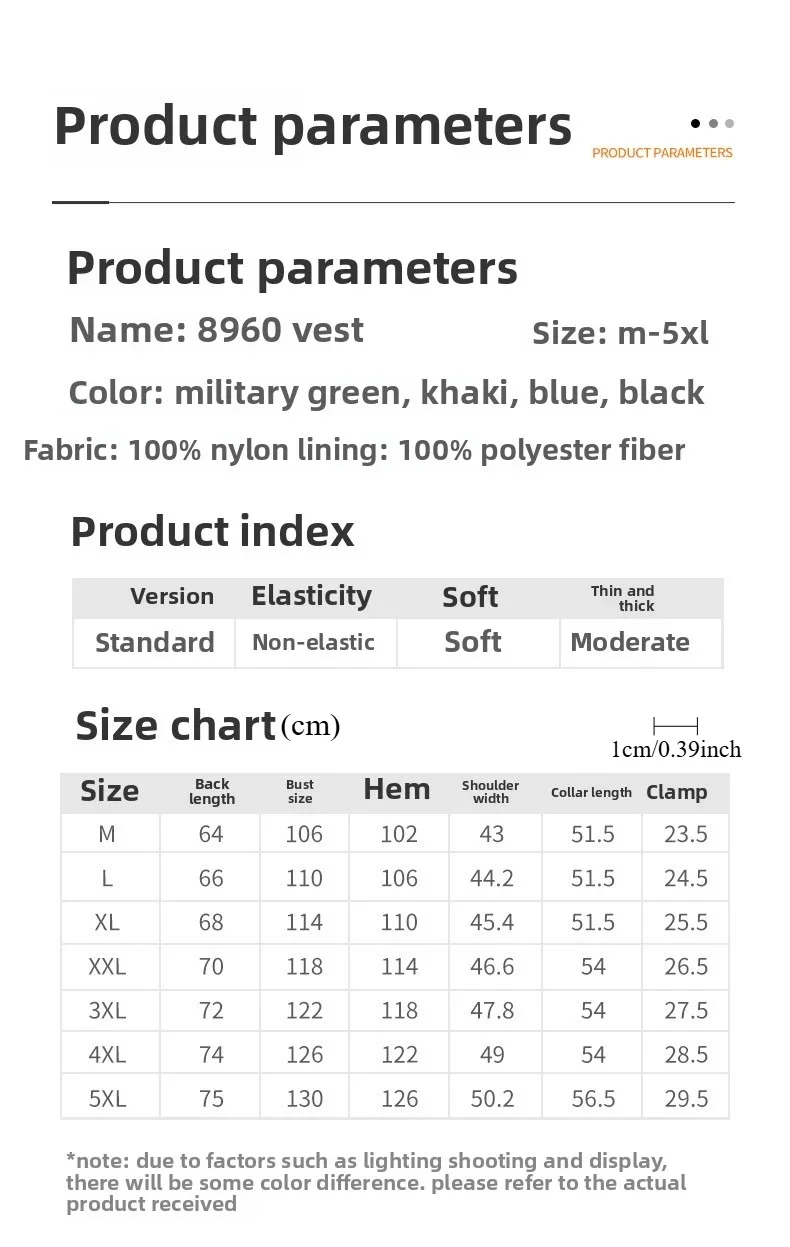 Product parameters

PRODUCT PARAMETERS

Product parameters

Name: 8960 vest

Size: m-5xl

Color: military green, khaki, blue, black

Fabric: 100% nylon lining: 100% polyester fiber

Product index

| Version | Elasticity | Soft | Thin and thick |
|---|---|---|---|
| Standard | Non-elastic | Soft | Moderate |

Size chart(cm)

1cm/0.39inch

| Size | Back length | Bust size | Hem | Shoulder width | Collar length | Clamp |
|---|---|---|---|---|---|---|
| M | 64 | 106 | 102 | 43 | 51.5 | 23.5 |
| L | 66 | 110 | 106 | 44.2 | 51.5 | 24.5 |
| XL | 68 | 114 | 110 | 45.4 | 51.5 | 25.5 |
| XXL | 70 | 118 | 114 | 46.6 | 54 | 26.5 |
| 3XL | 72 | 122 | 118 | 47.8 | 54 | 27.5 |
| 4XL | 74 | 126 | 122 | 49 | 54 | 28.5 |
| 5XL | 75 | 130 | 126 | 50.2 | 56.5 | 29.5 |

*note: due to factors such as lighting shooting and display, there will be some color difference. please refer to the actual product received